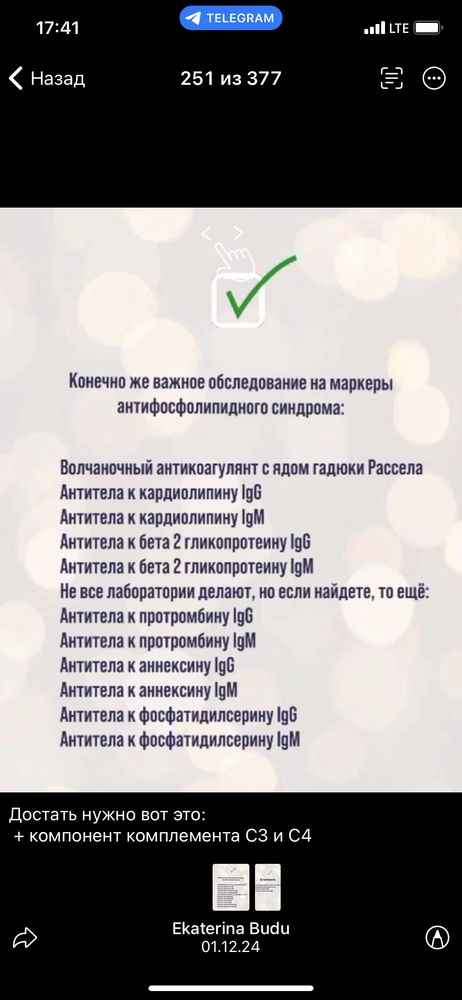 17:41
TELEGRAM
LTE
Назад
251 из 377

Конечно же важное обследование на маркеры антифосфолипидного синдрома:

Волчаночный антикоагулянт с ядом гадюки Рассела
Антитела к кардиолипину IgG
Антитела к кардиолипину IgM
Антитела к бета 2 гликопротеину IgG
Антитела к бета 2 гликопротеину IgM
Не все лаборатории делают, но если найдете, то ещё:
Антитела к протромбину IgG
Антитела к протромбину IgM
Антитела к аннексину IgG
Антитела к аннексину IgM
Антитела к фосфатидилсерину IgG
Антитела к фосфатидилсерину IgM

Достать нужно вот это:
+ компонент комплемента С3 и С4

Ekaterina Budu
01.12.24